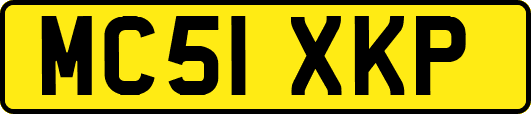 MC51 XKP